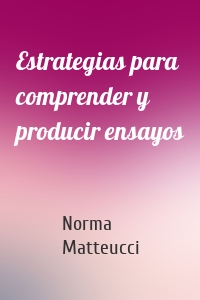 Estrategias para comprender y producir ensayos

Norma Matteucci